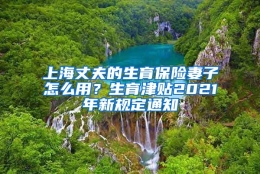 上海丈夫的生育保险妻子怎么用？生育津贴2021年新规定通知